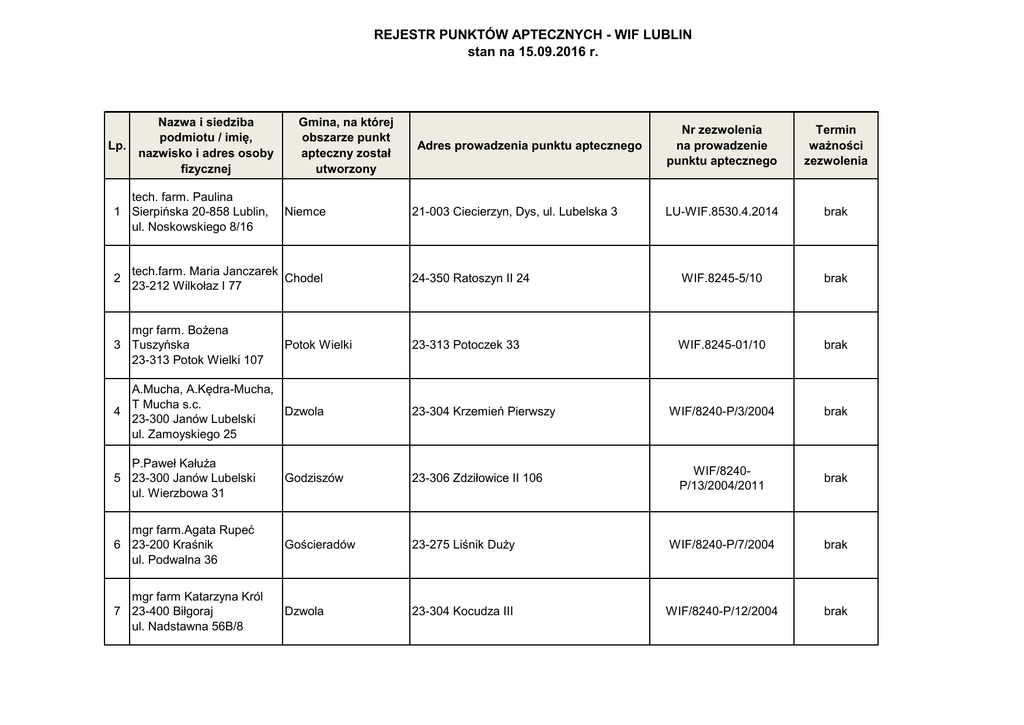 REJESTR PUNKTÓW APTECZNYCH - WIF LUBLIN
stan na 15.09.2016 r.

| Lp. | Nazwa i siedziba podmiotu / imię, nazwisko i adres osoby fizycznej | Gmina, na której obszarze punkt apteczny został utworzony | Adres prowadzenia punktu aptecznego | Nr zezwolenia na prowadzenie punktu aptecznego | Termin ważności zezwolenia |
|---|---|---|---|---|---|
| 1 | tech. farm. Paulina Sierpińska 20-858 Lublin, ul. Noskowskiego 8/16 | Niemce | 21-003 Ciecierzyn, Dys, ul. Lubelska 3 | LU-WIF.8530.4.2014 | brak |
| 2 | tech.farm. Maria Janczarek 23-212 Wilkołaz I 77 | Chodel | 24-350 Ratoszyn II 24 | WIF.8245-5/10 | brak |
| 3 | mgr farm. Bożena Tuszyńska 23-313 Potok Wielki 107 | Potok Wielki | 23-313 Potoczek 33 | WIF.8245-01/10 | brak |
| 4 | A.Mucha, A.Kędra-Mucha, T Mucha s.c. 23-300 Janów Lubelski ul. Zamoyskiego 25 | Dzwola | 23-304 Krzemień Pierwszy | WIF/8240-P/3/2004 | brak |
| 5 | P.Paweł Kałuża 23-300 Janów Lubelski ul. Wierzbowa 31 | Godziszów | 23-306 Zdziłowice II 106 | WIF/8240-P/13/2004/2011 | brak |
| 6 | mgr farm.Agata Rupeć 23-200 Kraśnik ul. Podwalna 36 | Gościeradów | 23-275 Liśnik Duży | WIF/8240-P/7/2004 | brak |
| 7 | mgr farm Katarzyna Król 23-400 Biłgoraj ul. Nadstawna 56B/8 | Dzwola | 23-304 Kocudza III | WIF/8240-P/12/2004 | brak |